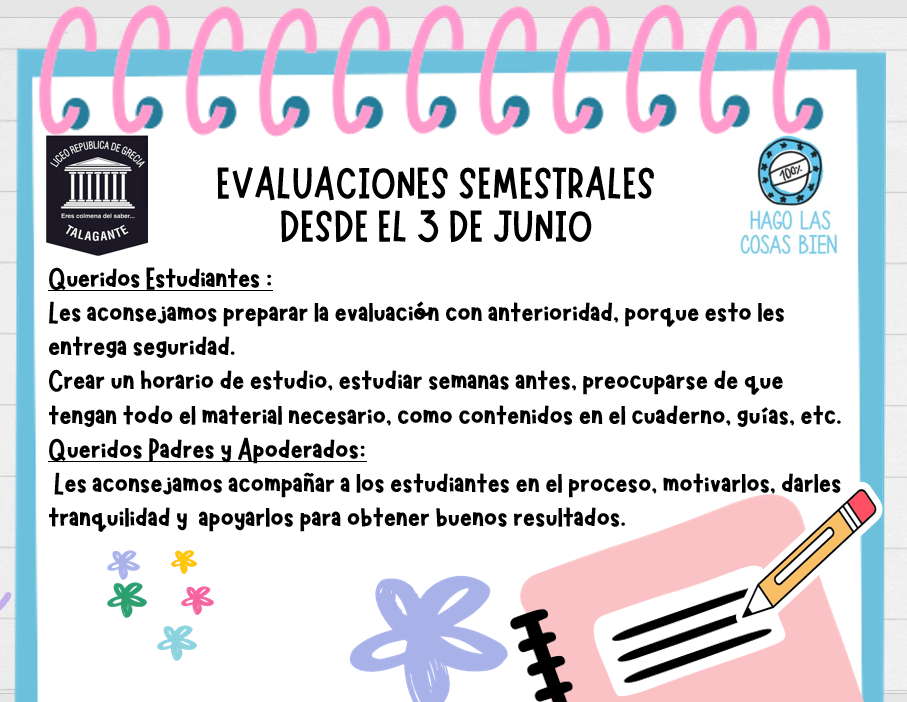 LICEO REPUBLICA DE GRECIA
Eres colmena del saber...
TALAGANTE

EVALUACIONES SEMESTRALES
DESDE EL 3 DE JUNIO

100%
HAGO LAS
COSAS BIEN

Queridos Estudiantes :
Les aconsejamos preparar la evaluación con anterioridad, porque esto les entrega seguridad.
Crear un horario de estudio, estudiar semanas antes, preocuparse de que tengan todo el material necesario, como contenidos en el cuaderno, guías, etc.
Queridos Padres y Apoderados:
Les aconsejamos acompañar a los estudiantes en el proceso, motivarlos, darles tranquilidad y apoyarlos para obtener buenos resultados.